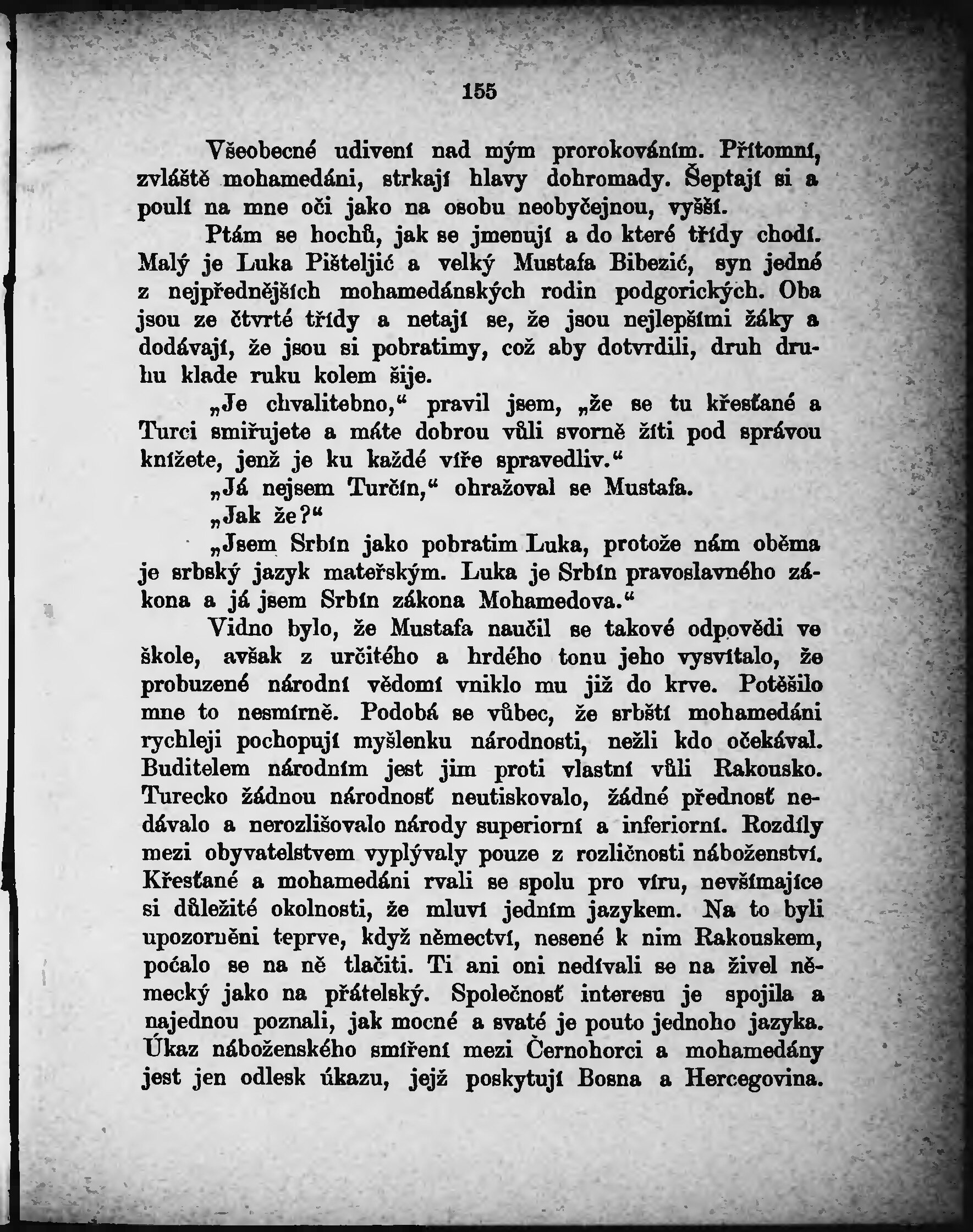 155

Všeobecné udivení nad mým prorokováním. Přítomní, zvláště mohamedáni, strkají hlavy dohromady. Šeptají si a poulí na mne oči jako na osobu neobyčejnou, vyšší.

Ptám se hochů, jak se jmenují a do které třídy chodí. Malý je Luka Pišteljić a velký Mustafa Bibezić, syn jedné z nejpřednějších mohamedánských rodin podgorických. Oba jsou ze čtvrté třídy a netají se, že jsou nejlepšími žáky a dodávají, že jsou si pobratimy, což aby dotvrdili, druh druhu klade ruku kolem šije.

„Je chvalitebno,“ pravil jsem, „že se tu křesťané a Turci smiřujete a máte dobrou vůli svorně žíti pod správou knížete, jenž je ku každé víře spravedliv.“

„Já nejsem Turčín,“ ohražoval se Mustafa.

„Jak že?“

„Jsem Srbín jako pobratim Luka, protože nám oběma je srbský jazyk mateřským. Luka je Srbín pravoslavného zákona a já jsem Srbín zákona Mohamedova.“

Vidno bylo, že Mustafa naučil se takové odpovědi ve škole, avšak z určitého a hrdého tonu jeho vysvítalo, že probuzené národní vědomí vniklo mu již do krve. Potěšilo mne to nesmírně. Podobá se vůbec, že srbští mohamedáni rychleji pochopují myšlenku národnosti, nežli kdo očekával. Buditelem národním jest jim proti vlastní vůli Rakousko. Turecko žádnou národnosť neutiskovalo, žádné přednosť nedávalo a nerozlišovalo národy superiorní a inferiorní. Rozdíly mezi obyvatelstvem vyplývaly pouze z rozličnosti náboženství. Křesťané a mohamedáni rvali se spolu pro víru, nevšímajíce si důležité okolnosti, že mluví jedním jazykem. Na to byli upozorněni teprve, když němectví, nesené k nim Rakouskem, počalo se na ně tlačiti. Ti ani oni nedívali se na živel německý jako na přátelský. Společnosť interesu je spojila a najednou poznali, jak mocné a svaté je pouto jednoho jazyka. Úkaz náboženského smíření mezi Černohorci a mohamedány jest jen odlesk úkazu, jejž poskytují Bosna a Hercegovina.